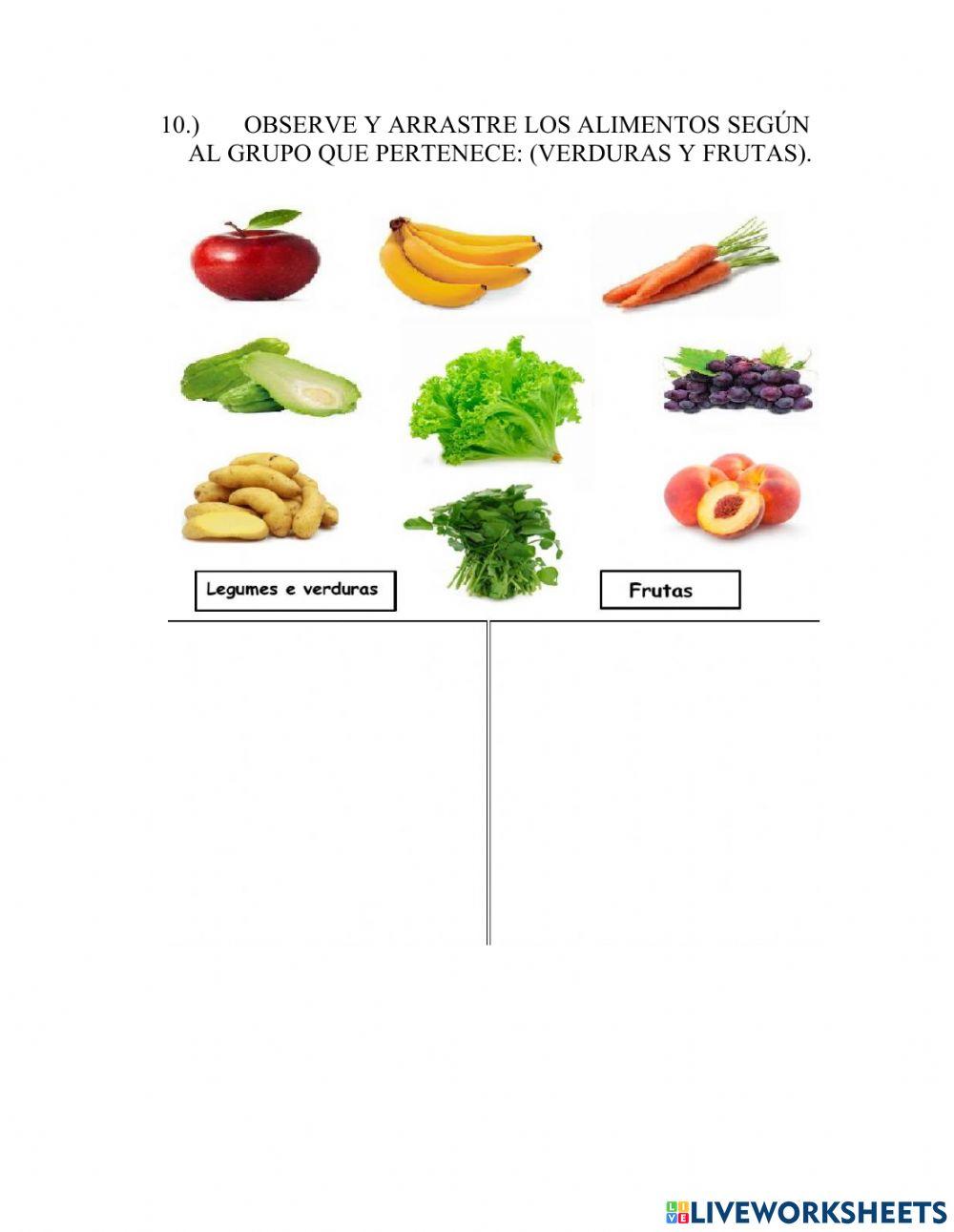 10.) OBSERVE Y ARRASTRE LOS ALIMENTOS SEGÚN AL GRUPO QUE PERTENECE: (VERDURAS Y FRUTAS).

Legumes e verduras

Frutas

LIVEWORKSHEETS